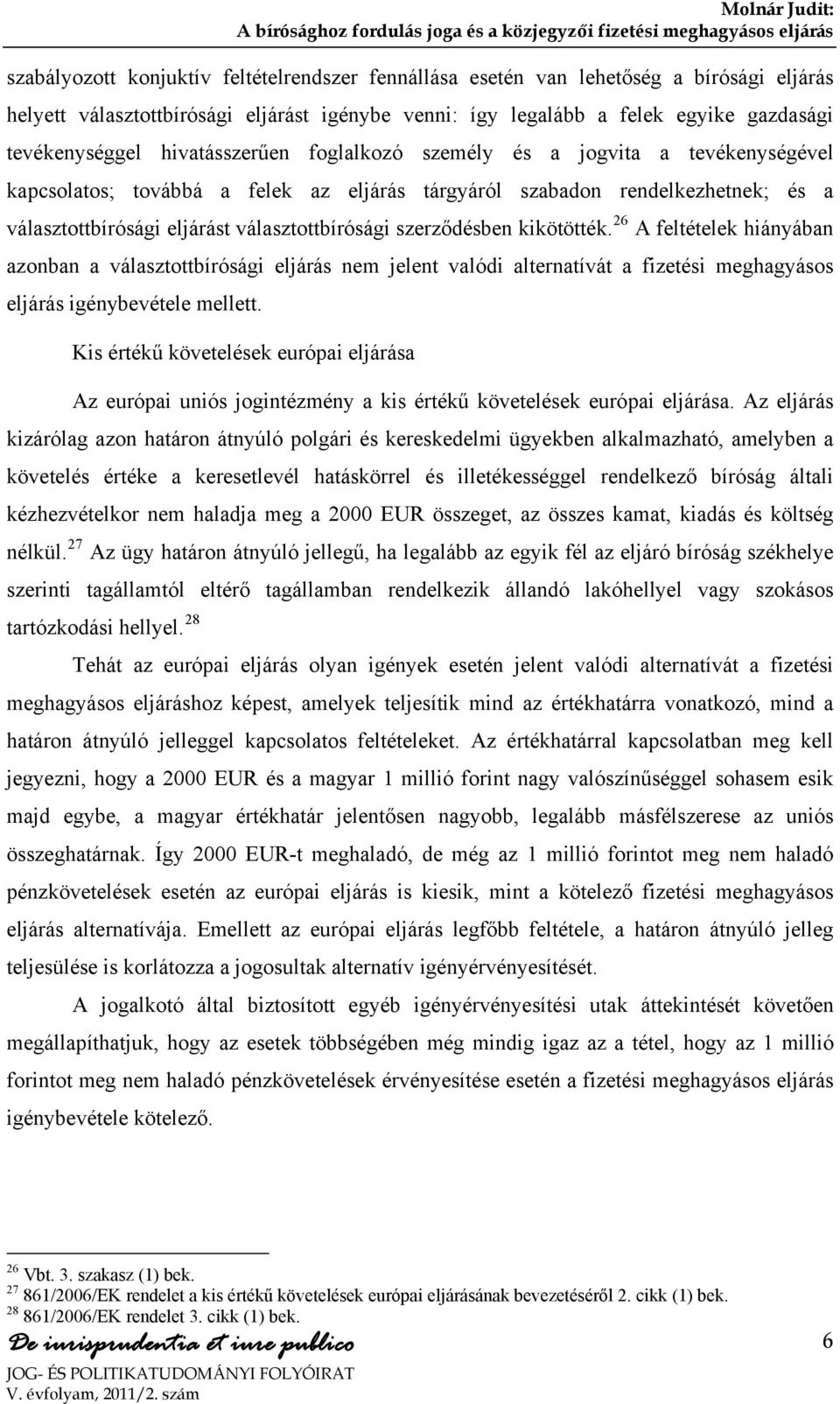 Molnár Judit:
A bírósághoz fordulás joga és a közjegyzői fizetési meghagyásos eljárás

szabályozott konjuktív feltételrendszer fennállása esetén van lehetőség a bírósági eljárás helyett választottbírósági eljárást igénybe venni: így legalább a felek egyike gazdasági tevékenységgel hivatásszerűen foglalkozó személy és a jogvita a tevékenységével kapcsolatos; továbbá a felek az eljárás tárgyáról szabadon rendelkezhetnek; és a választottbírósági eljárást választottbírósági szerződésben kikötötték.$^{26}$ A feltételek hiányában azonban a választottbírósági eljárás nem jelent valódi alternatívát a fizetési meghagyásos eljárás igénybevétele mellett.

Kis értékű követelések európai eljárása

Az európai uniós jogintézmény a kis értékű követelések európai eljárása. Az eljárás kizárólag azon határon átnyúló polgári és kereskedelmi ügyekben alkalmazható, amelyben a követelés értéke a keresetlevél hatáskörrel és illetékességgel rendelkező bíróság általi kézhezvételkor nem haladja meg a 2000 EUR összeget, az összes kamat, kiadás és költség nélkül.$^{27}$ Az ügy határon átnyúló jellegű, ha legalább az egyik fél az eljáró bíróság székhelye szerinti tagállamtól eltérő tagállamban rendelkezik állandó lakóhellyel vagy szokásos tartózkodási hellyel.$^{28}$

Tehát az európai eljárás olyan igények esetén jelent valódi alternatívát a fizetési meghagyásos eljáráshoz képest, amelyek teljesítik mind az értékhatárra vonatkozó, mind a határon átnyúló jelleggel kapcsolatos feltételeket. Az értékhatárral kapcsolatban meg kell jegyezni, hogy a 2000 EUR és a magyar 1 millió forint nagy valószínűséggel sohasem esik majd egybe, a magyar értékhatár jelentősen nagyobb, legalább másfélszerese az uniós összeghatárnak. Így 2000 EUR-t meghaladó, de még az 1 millió forintot meg nem haladó pénzkövetelések esetén az európai eljárás is kiesik, mint a kötelező fizetési meghagyásos eljárás alternatívája. Emellett az európai eljárás legfőbb feltétele, a határon átnyúló jelleg teljesülése is korlátozza a jogosultak alternatív igényérvényesítését.

A jogalkotó által biztosított egyéb igényérvényesítési utak áttekintését követően megállapíthatjuk, hogy az esetek többségében még mindig igaz az a tétel, hogy az 1 millió forintot meg nem haladó pénzkövetelések érvényesítése esetén a fizetési meghagyásos eljárás igénybevétele kötelező.

$^{26}$ Vbt. 3. szakasz (1) bek.
$^{27}$ 861/2006/EK rendelet a kis értékű követelések európai eljárásának bevezetéséről 2. cikk (1) bek.
$^{28}$ 861/2006/EK rendelet 3. cikk (1) bek.

De iurisprudentia et iure publico
JOG- ÉS POLITIKATUDOMÁNYI FOLYÓIRAT
V. évfolyam, 2011/2. szám

6